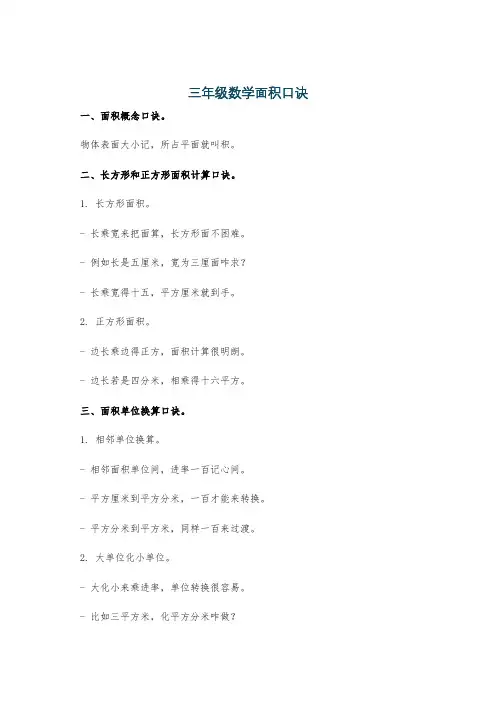 三年级数学面积口诀

一、面积概念口诀。

物体表面大小记，所占平面就叫积。

二、长方形和正方形面积计算口诀。

1. 长方形面积。

- 长乘宽来把面算，长方形面不困难。

- 例如长是五厘米，宽为三厘面咋求？

- 长乘宽得十五，平方厘米就到手。

2. 正方形面积。

- 边长乘边得正方，面积计算很明朗。

- 边长若是四分米，相乘得十六平方。

三、面积单位换算口诀。

1. 相邻单位换算。

- 相邻面积单位间，进率一百记心间。

- 平方厘米到平方分米，一百才能来转换。

- 平方分米到平方米，同样一百来过渡。

2. 大单位化小单位。

- 大化小来乘进率，单位转换很容易。

- 比如三平方米，化平方分米咋做？